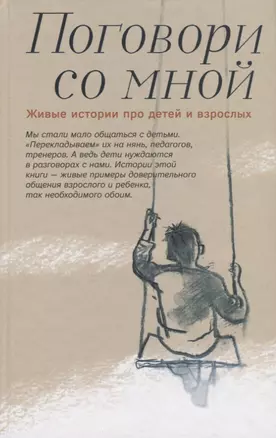 Поговори со мной

Живые истории про детей и взрослых

Мы стали мало общаться с детьми. «Перекладываем» их на нянь, педагогов, тренеров. А ведь дети нуждаются в разговорах с нами. Истории этой книги — живые примеры доверительного общения взрослого и ребенка, так необходимого обоим.